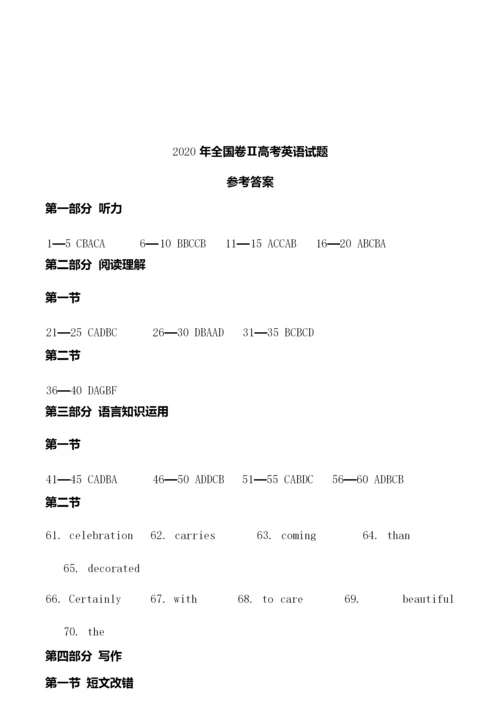 2020 年全国卷Ⅱ高考英语试题

参考答案

第一部分 听力

1—5 CBACA 6—10 BBCCB 11—15 ACCAB 16—20 ABCBA

第二部分 阅读理解

第一节

21—25 CADBC 26—30 DBAAD 31—35 BCBCD

第二节

36—40 DAGBF

第三部分 语言知识运用

第一节

41—45 CADBA 46—50 ADDCB 51—55 CABDC 56—60 ADBCB

第二节

61. celebration 62. carries 63. coming 64. than 65. decorated

66. Certainly 67. with 68. to care 69. beautiful 70. the

第四部分 写作

第一节 短文改错